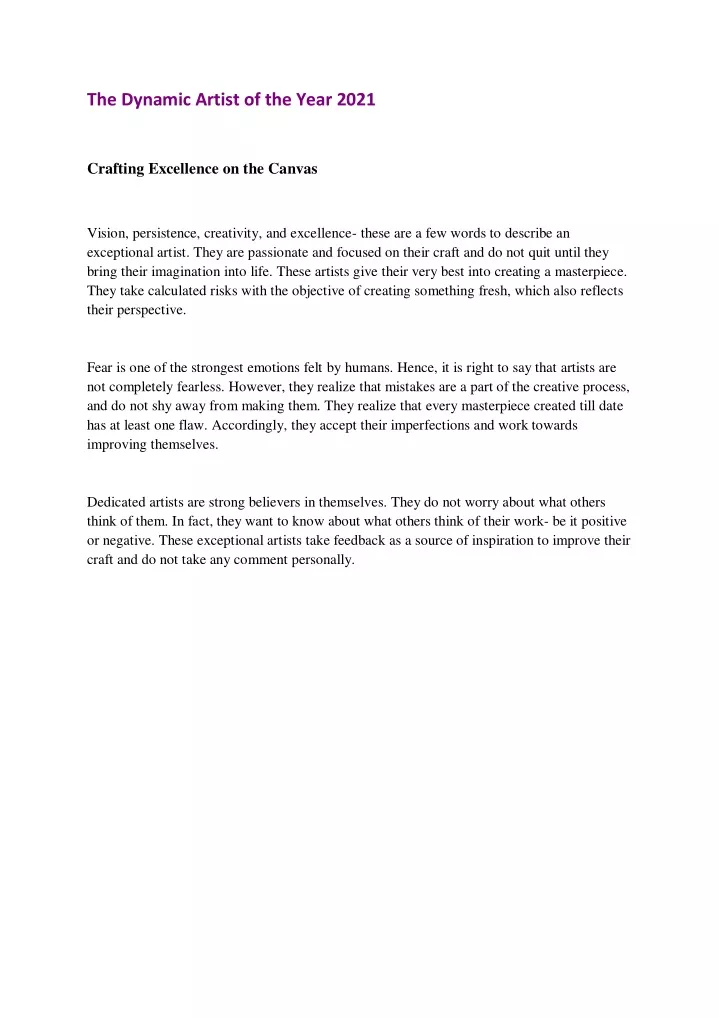 The Dynamic Artist of the Year 2021

Crafting Excellence on the Canvas

Vision, persistence, creativity, and excellence- these are a few words to describe an exceptional artist. They are passionate and focused on their craft and do not quit until they bring their imagination into life. These artists give their very best into creating a masterpiece. They take calculated risks with the objective of creating something fresh, which also reflects their perspective.

Fear is one of the strongest emotions felt by humans. Hence, it is right to say that artists are not completely fearless. However, they realize that mistakes are a part of the creative process, and do not shy away from making them. They realize that every masterpiece created till date has at least one flaw. Accordingly, they accept their imperfections and work towards improving themselves.

Dedicated artists are strong believers in themselves. They do not worry about what others think of them. In fact, they want to know about what others think of their work- be it positive or negative. These exceptional artists take feedback as a source of inspiration to improve their craft and do not take any comment personally.